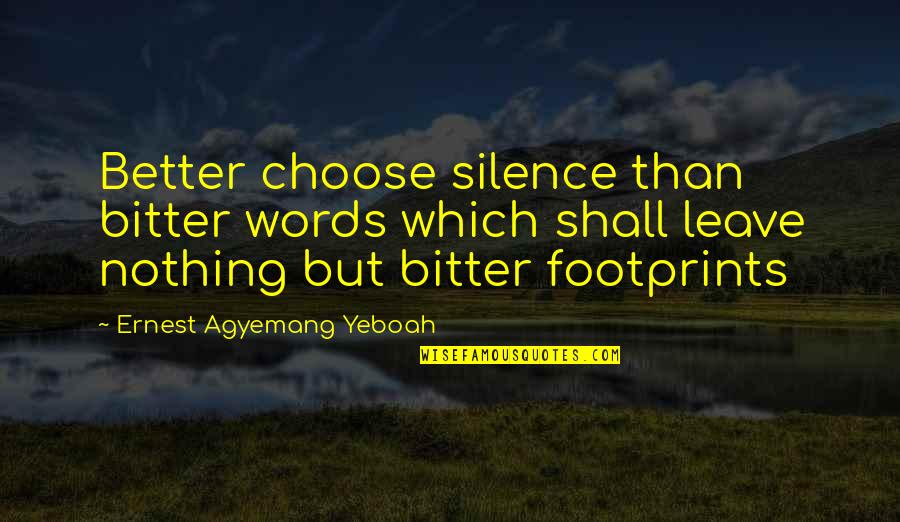 Better choose silence than bitter words which shall leave nothing but bitter footprints

~ Ernest Agyemang Yeboah

WISEFAMOUSQUOTES.COM